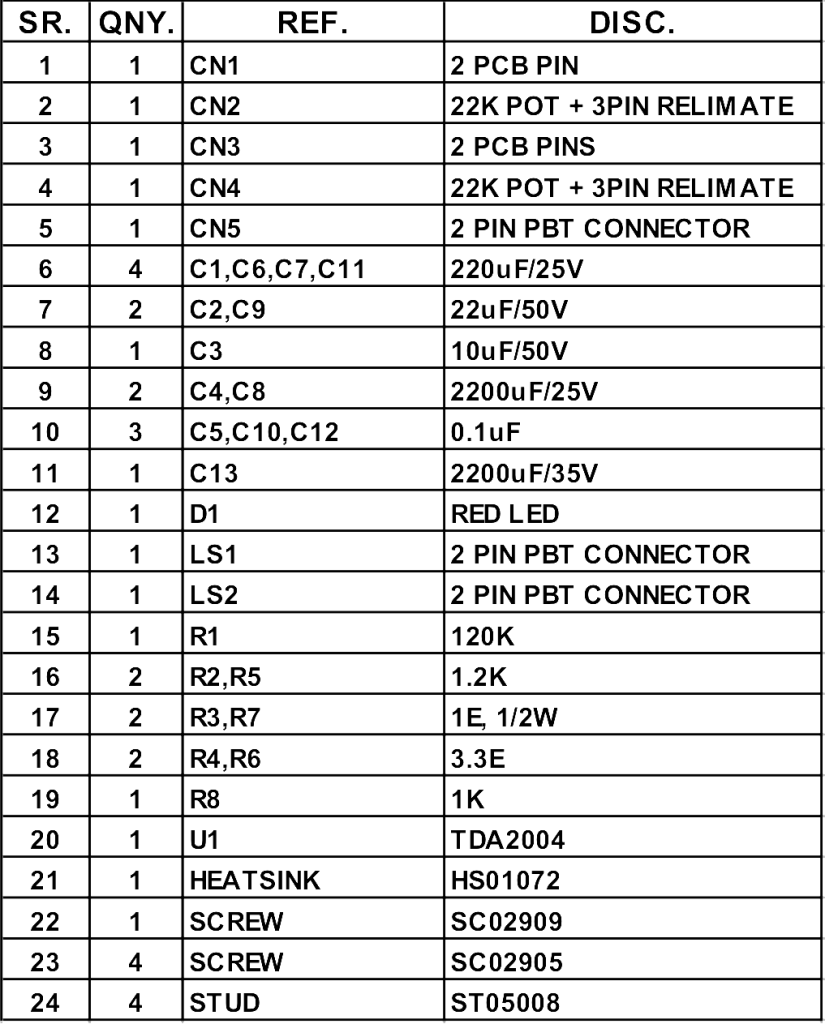 | SR. | QNY. | REF. | DISC. |
|---|---|---|---|
| 1 | 1 | CN1 | 2 PCB PIN |
| 2 | 1 | CN2 | 22K POT + 3PIN RELIMATE |
| 3 | 1 | CN3 | 2 PCB PINS |
| 4 | 1 | CN4 | 22K POT + 3PIN RELIMATE |
| 5 | 1 | CN5 | 2 PIN PBT CONNECTOR |
| 6 | 4 | C1,C6,C7,C11 | 220uF/25V |
| 7 | 2 | C2,C9 | 22uF/50V |
| 8 | 1 | C3 | 10uF/50V |
| 9 | 2 | C4,C8 | 2200uF/25V |
| 10 | 3 | C5,C10,C12 | 0.1uF |
| 11 | 1 | C13 | 2200uF/35V |
| 12 | 1 | D1 | RED LED |
| 13 | 1 | LS1 | 2 PIN PBT CONNECTOR |
| 14 | 1 | LS2 | 2 PIN PBT CONNECTOR |
| 15 | 1 | R1 | 120K |
| 16 | 2 | R2,R5 | 1.2K |
| 17 | 2 | R3,R7 | 1E, 1/2W |
| 18 | 2 | R4,R6 | 3.3E |
| 19 | 1 | R8 | 1K |
| 20 | 1 | U1 | TDA2004 |
| 21 | 1 | HEATSINK | HS01072 |
| 22 | 1 | SCREW | SC02909 |
| 23 | 4 | SCREW | SC02905 |
| 24 | 4 | STUD | ST05008 |